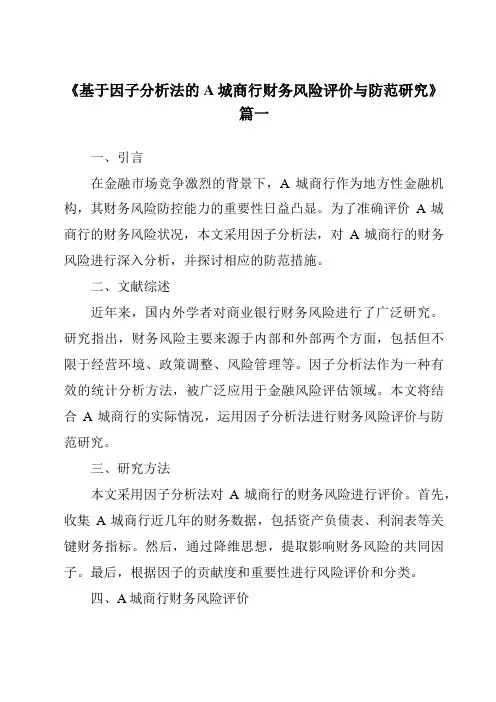 《基于因子分析法的 A 城商行财务风险评价与防范研究》篇一

一、引言

在金融市场竞争激烈的背景下，A 城商行作为地方性金融机构，其财务风险防控能力的重要性日益凸显。为了准确评价 A 城商行的财务风险状况，本文采用因子分析法，对 A 城商行的财务风险进行深入分析，并探讨相应的防范措施。

二、文献综述

近年来，国内外学者对商业银行财务风险进行了广泛研究。研究指出，财务风险主要来源于内部和外部两个方面，包括但不限于经营环境、政策调整、风险管理等。因子分析法作为一种有效的统计分析方法，被广泛应用于金融风险评估领域。本文将结合 A 城商行的实际情况，运用因子分析法进行财务风险评价与防范研究。

三、研究方法

本文采用因子分析法对 A 城商行的财务风险进行评价。首先，收集 A 城商行近几年的财务数据，包括资产负债表、利润表等关键财务指标。然后，通过降维思想，提取影响财务风险的共同因子。最后，根据因子的贡献度和重要性进行风险评价和分类。

四、A 城商行财务风险评价